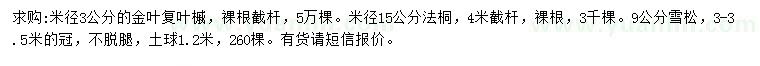 求购:米径3公分的金叶复叶槭，裸根截杆，5万棵。米径15公分法桐，4米截杆，裸根，3千棵。9公分雪松，3-3.5米的冠，不脱腿，土球1.2米，260棵。有货请短信报价。